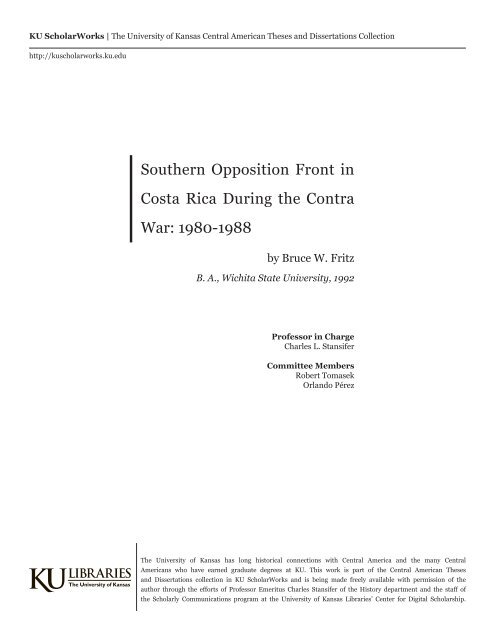 KU ScholarWorks | The University of Kansas Central American Theses and Dissertations Collection

http://kuscholarworks.ku.edu

Southern Opposition Front in Costa Rica During the Contra War: 1980-1988

by Bruce W. Fritz

B. A., Wichita State University, 1992

Professor in Charge
Charles L. Stansifer

Committee Members
Robert Tomasek
Orlando Pérez

KU LIBRARIES
The University of Kansas

The University of Kansas has long historical connections with Central America and the many Central Americans who have earned graduate degrees at KU. This work is part of the Central American Theses and Dissertations collection in KU ScholarWorks and is being made freely available with permission of the author through the efforts of Professor Emeritus Charles Stansifer of the History department and the staff of the Scholarly Communications program at the University of Kansas Libraries' Center for Digital Scholarship.